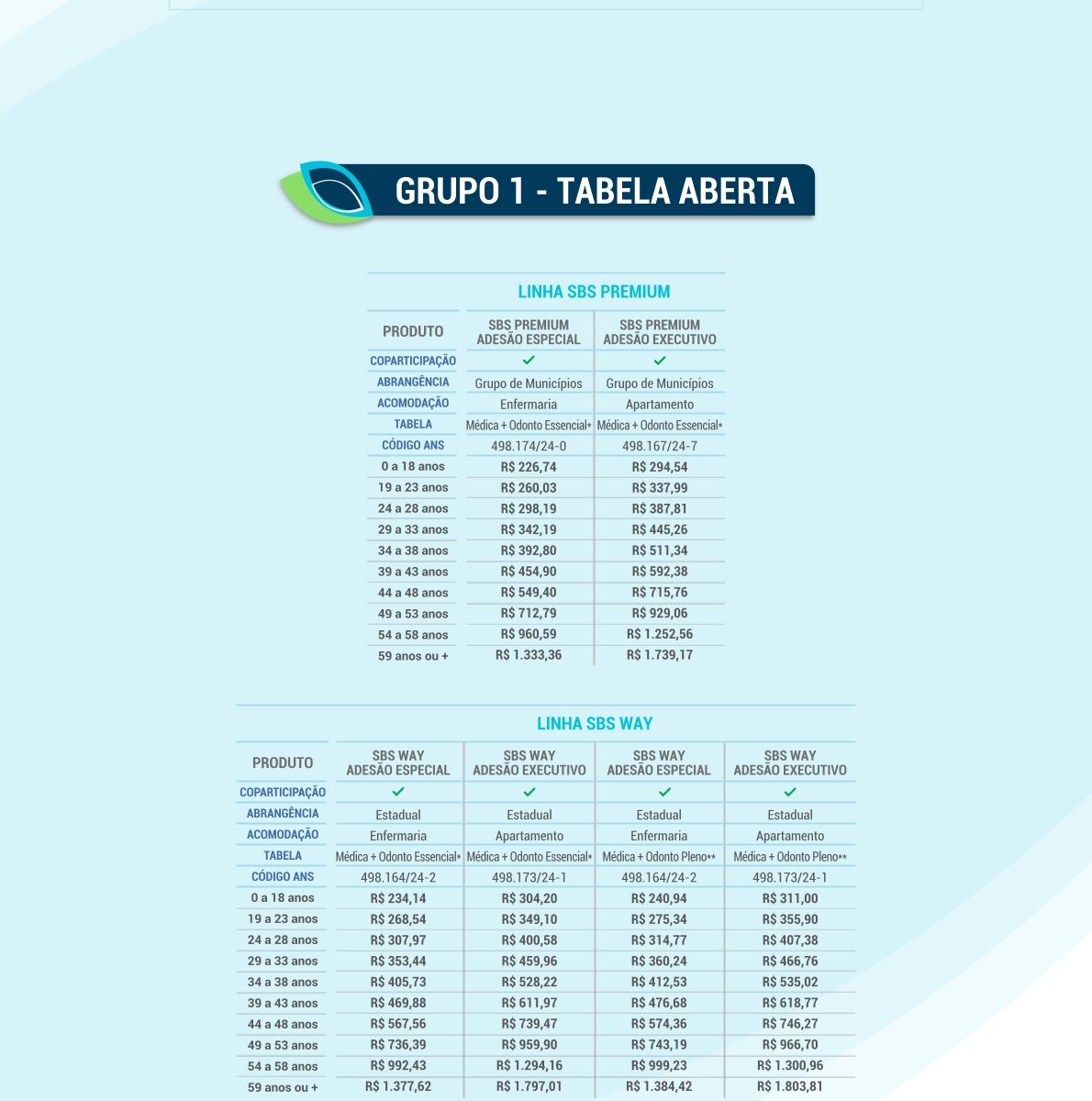 GRUPO 1 - TABELA ABERTA

LINHA SBS PREMIUM

| PRODUTO | SBS PREMIUM ADESÃO ESPECIAL | SBS PREMIUM ADESÃO EXECUTIVO |
|---|---|---|
| COPARTICIPAÇÃO | ✓ | ✓ |
| ABRANGÊNCIA | Grupo de Municípios | Grupo de Municípios |
| ACOMODAÇÃO | Enfermaria | Apartamento |
| TABELA | Médica + Odonto Essencial* | Médica + Odonto Essencial* |
| CÓDIGO ANS | 498.174/24-0 | 498.167/24-7 |
| 0 a 18 anos | R$ 226,74 | R$ 294,54 |
| 19 a 23 anos | R$ 260,03 | R$ 337,99 |
| 24 a 28 anos | R$ 298,19 | R$ 387,81 |
| 29 a 33 anos | R$ 342,19 | R$ 445,26 |
| 34 a 38 anos | R$ 392,80 | R$ 511,34 |
| 39 a 43 anos | R$ 454,90 | R$ 592,38 |
| 44 a 48 anos | R$ 549,40 | R$ 715,76 |
| 49 a 53 anos | R$ 712,79 | R$ 929,06 |
| 54 a 58 anos | R$ 960,59 | R$ 1.252,56 |
| 59 anos ou + | R$ 1.333,36 | R$ 1.739,17 |

LINHA SBS WAY

| PRODUTO | SBS WAY ADESÃO ESPECIAL | SBS WAY ADESÃO EXECUTIVO | SBS WAY ADESÃO ESPECIAL | SBS WAY ADESÃO EXECUTIVO |
|---|---|---|---|---|
| COPARTICIPAÇÃO | ✓ | ✓ | ✓ | ✓ |
| ABRANGÊNCIA | Estadual | Estadual | Estadual | Estadual |
| ACOMODAÇÃO | Enfermaria | Apartamento | Enfermaria | Apartamento |
| TABELA | Médica + Odonto Essencial* | Médica + Odonto Essencial* | Médica + Odonto Pleno** | Médica + Odonto Pleno** |
| CÓDIGO ANS | 498.164/24-2 | 498.173/24-1 | 498.164/24-2 | 498.173/24-1 |
| 0 a 18 anos | R$ 234,14 | R$ 304,20 | R$ 240,94 | R$ 311,00 |
| 19 a 23 anos | R$ 268,54 | R$ 349,10 | R$ 275,34 | R$ 355,90 |
| 24 a 28 anos | R$ 307,97 | R$ 400,58 | R$ 314,77 | R$ 407,38 |
| 29 a 33 anos | R$ 353,44 | R$ 459,96 | R$ 360,24 | R$ 466,76 |
| 34 a 38 anos | R$ 405,73 | R$ 528,22 | R$ 412,53 | R$ 535,02 |
| 39 a 43 anos | R$ 469,88 | R$ 611,97 | R$ 476,68 | R$ 618,77 |
| 44 a 48 anos | R$ 567,56 | R$ 739,47 | R$ 574,36 | R$ 746,27 |
| 49 a 53 anos | R$ 736,39 | R$ 959,90 | R$ 743,19 | R$ 966,70 |
| 54 a 58 anos | R$ 992,43 | R$ 1.294,16 | R$ 999,23 | R$ 1.300,96 |
| 59 anos ou + | R$ 1.377,62 | R$ 1.797,01 | R$ 1.384,42 | R$ 1.803,81 |